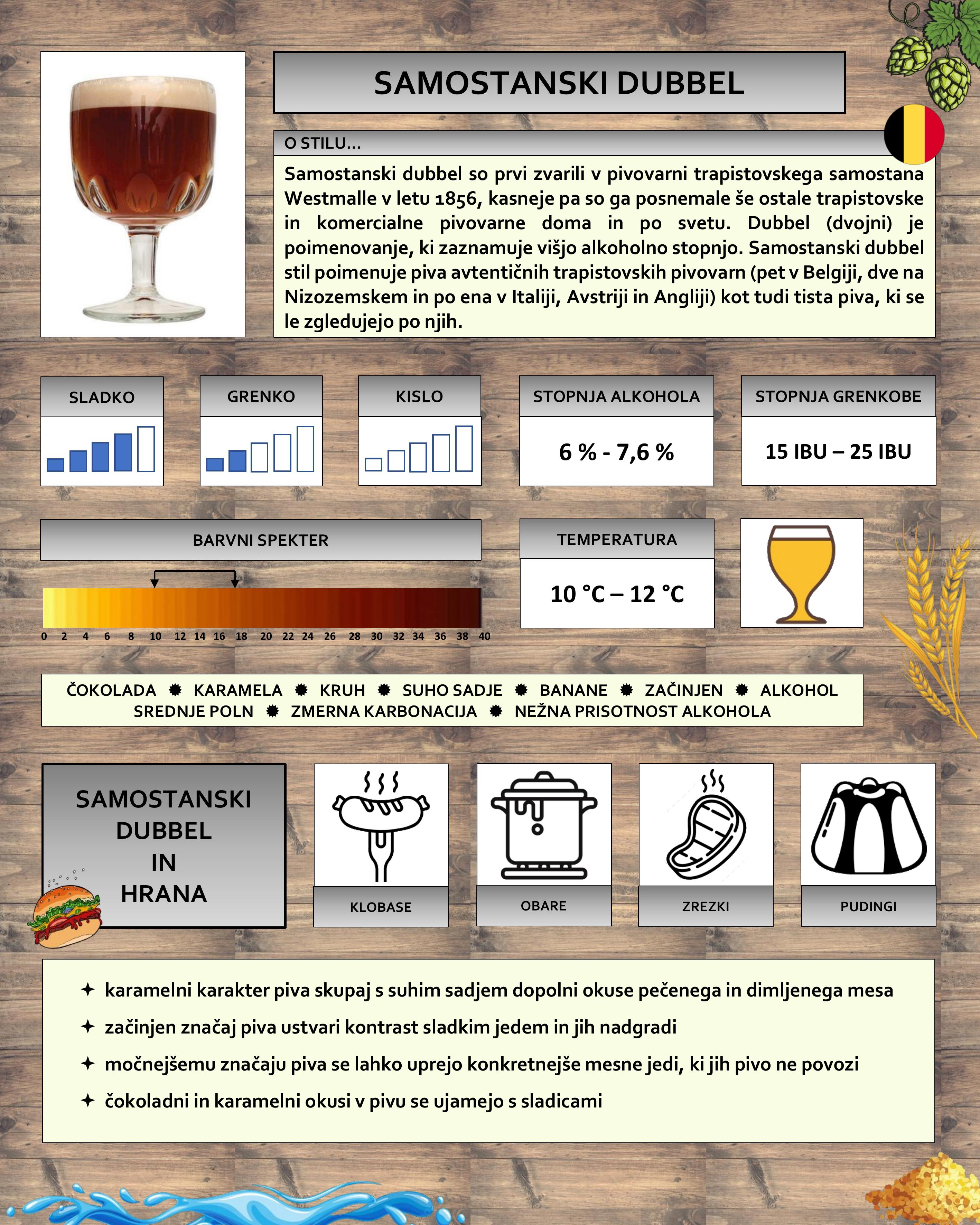 SAMOSTANSKI DUBBEL

O STILU...

Samostanski dubbel so prvi zvarili v pivovarni trapistovskega samostana Westmalle v letu 1856, kasneje pa so ga posnemale še ostale trapistovske in komercialne pivovarne doma in po svetu. Dubbel (dvojni) je poimenovanje, ki zaznamuje višjo alkoholno stopnjo. Samostanski dubbel stil poimenuje piva avtentičnih trapistovskih pivovarn (pet v Belgiji, dve na Nizozemskem in po ena v Italiji, Avstriji in Angliji) kot tudi tista piva, ki se le zgledujejo po njih.

SLADKO

GRENKO

KISLO

STOPNJA ALKOHOLA

6 % - 7,6 %

STOPNJA GRENKOBE

15 IBU – 25 IBU

BARVNI SPEKTER

0 2 4 6 8 10 12 14 16 18 20 22 24 26 28 30 32 34 36 38 40

TEMPERATURA

10 °C – 12 °C

ČOKOLADA ✹ KARAMELA ✹ KRUH ✹ SUHO SADJE ✹ BANANE ✹ ZAČINJEN ✹ ALKOHOL
SREDNJE POLN ✹ ZMERNA KARBONACIJA ✹ NEŽNA PRISOTNOST ALKOHOLA

SAMOSTANSKI DUBBEL IN HRANA

KLOBASE

OBARE

ZREZKI

PUDINGI

✦ karamelni karakter piva skupaj s suhim sadjem dopolni okuse pečenega in dimljenega mesa

✦ začinjen značaj piva ustvari kontrast sladkim jedem in jih nadgradi

✦ močnejšemu značaju piva se lahko uprejo konkretnejše mesne jedi, ki jih pivo ne povozi

✦ čokoladni in karamelni okusi v pivu se ujamejo s sladicami